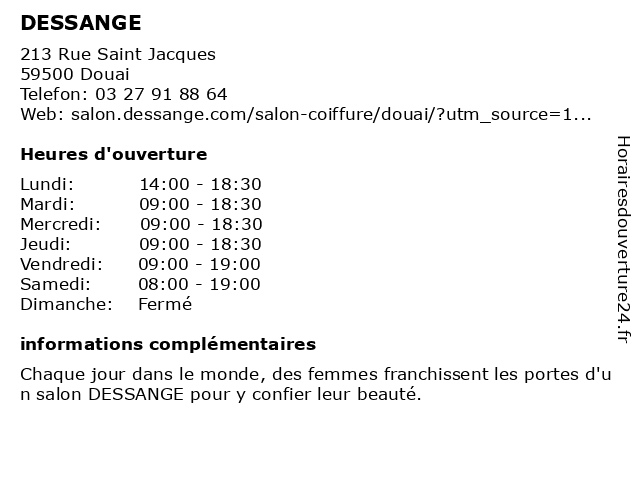 DESSANGE

213 Rue Saint Jacques
59500 Douai
Telefon: 03 27 91 88 64
Web: salon.dessange.com/salon-coiffure/douai/?utm_source=1...

Heures d'ouverture

| | |
|---|---|
| Lundi: | 14:00 - 18:30 |
| Mardi: | 09:00 - 18:30 |
| Mercredi: | 09:00 - 18:30 |
| Jeudi: | 09:00 - 18:30 |
| Vendredi: | 09:00 - 19:00 |
| Samedi: | 08:00 - 19:00 |
| Dimanche: | Fermé |

informations complémentaires

Chaque jour dans le monde, des femmes franchissent les portes d'un salon DESSANGE pour y confier leur beauté.

Horairesdouverture24.fr